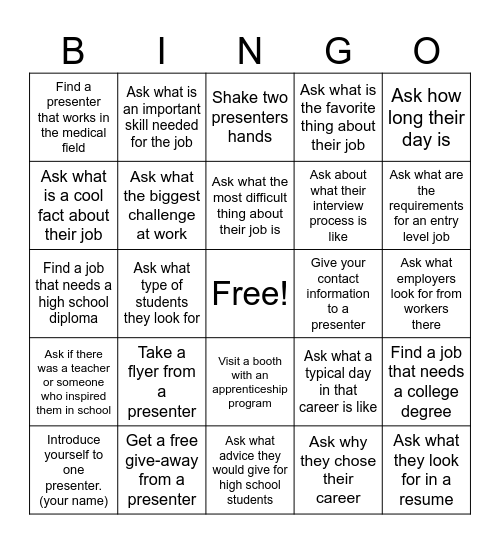 | B | I | N | G | O |
|---|---|---|---|---|
| Find a presenter that works in the medical field | Ask what is an important skill needed for the job | Shake two presenters hands | Ask what is the favorite thing about their job | Ask how long their day is |
| Ask what is a cool fact about their job | Ask what the biggest challenge at work | Ask what the most difficult thing about their job is | Ask about what their interview process is like | Ask what are the requirements for an entry level job |
| Find a job that needs a high school diploma | Ask what type of students they look for | Free! | Give your contact information to a presenter | Ask what employers look for from workers there |
| Ask if there was a teacher or someone who inspired them in school | Take a flyer from a presenter | Visit a booth with an apprenticeship program | Ask what a typical day in that career is like | Find a job that needs a college degree |
| Introduce yourself to one presenter. (your name) | Get a free give-away from a presenter | Ask what advice they would give for high school students | Ask why they chose their career | Ask what they look for in a resume |